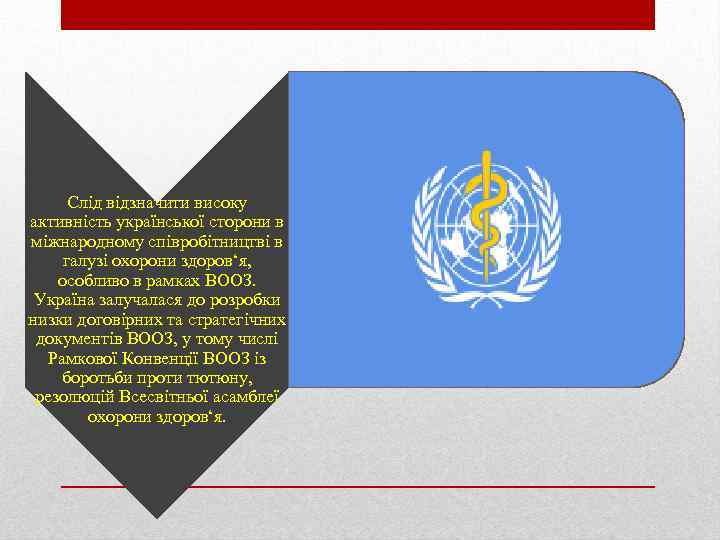 Слід відзначити високу активність української сторони в міжнародному співробітництві в галузі охорони здоров‘я, особливо в рамках ВООЗ. Україна залучалася до розробки низки договірних та стратегічних документів ВООЗ, у тому числі Рамкової Конвенції ВООЗ із боротьби проти тютюну, резолюцій Всесвітньої асамблеї охорони здоров‘я.